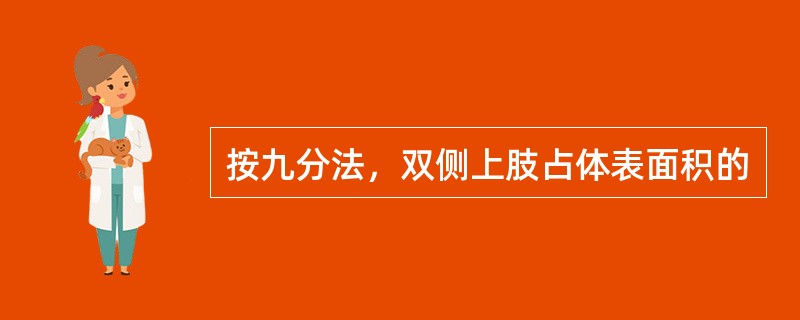 按九分法，双侧上肢占体表面积的